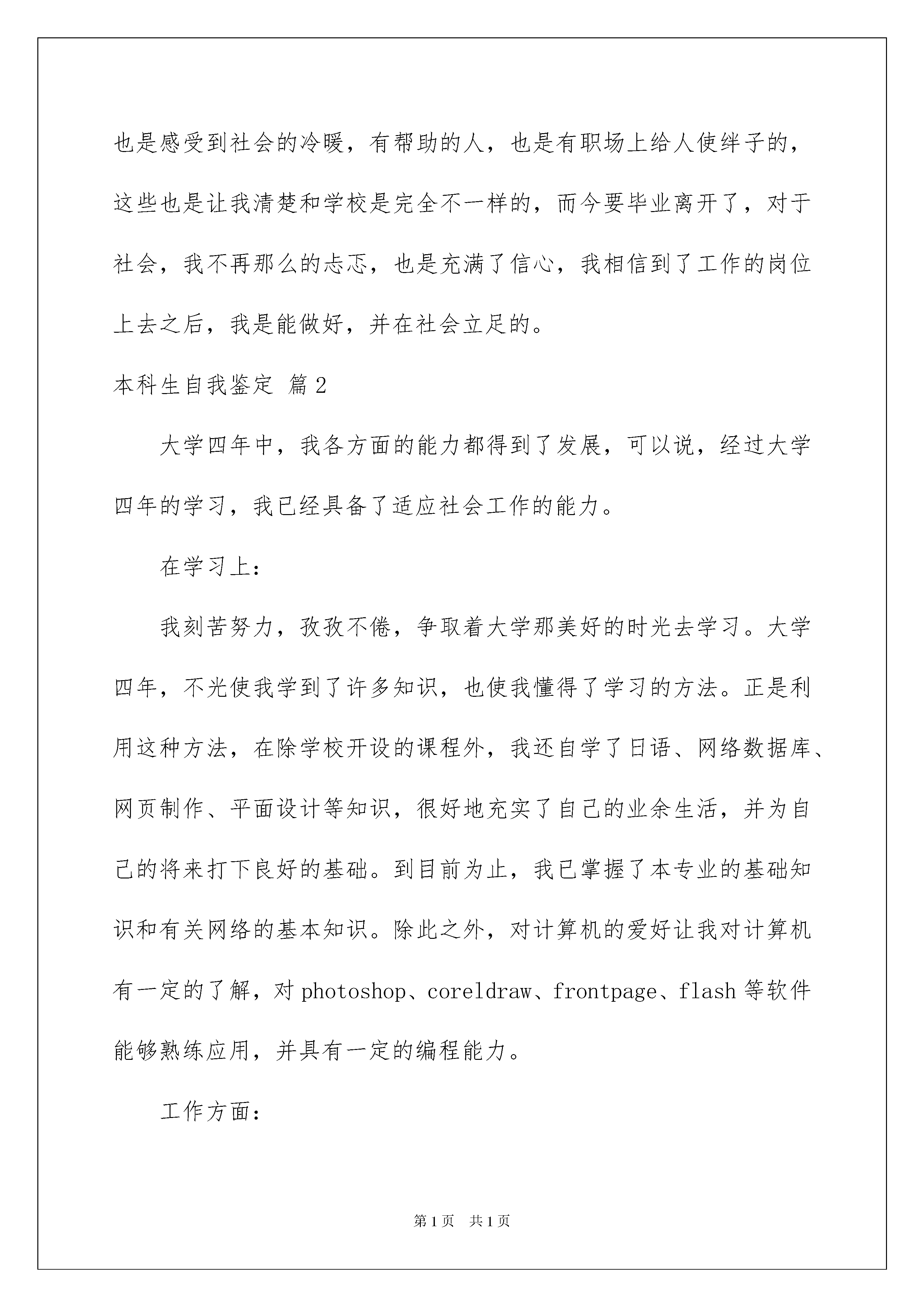 也是感受到社会的冷暖，有帮助的人，也是有职场上给人使绊子的，这些也是让我清楚和学校是完全不一样的，而今要毕业离开了，对于社会，我不再那么的忐忑，也是充满了信心，我相信到了工作的岗位上去之后，我是能做好，并在社会立足的。

本科生自我鉴定 篇2

大学四年中，我各方面的能力都得到了发展，可以说，经过大学四年的学习，我已经具备了适应社会工作的能力。

在学习上：

我刻苦努力，孜孜不倦，争取着大学那美好的时光去学习。大学四年，不光使我学到了许多知识，也使我懂得了学习的方法。正是利用这种方法，在除学校开设的课程外，我还自学了日语、网络数据库、网页制作、平面设计等知识，很好地充实了自己的业余生活，并为自己的将来打下良好的基础。到目前为止，我已掌握了本专业的基础知识和有关网络的基本知识。除此之外，对计算机的爱好让我对计算机有一定的了解，对photoshop、coreldraw、frontpage、flash等软件能够熟练应用，并具有一定的编程能力。

工作方面：

第1页 共1页